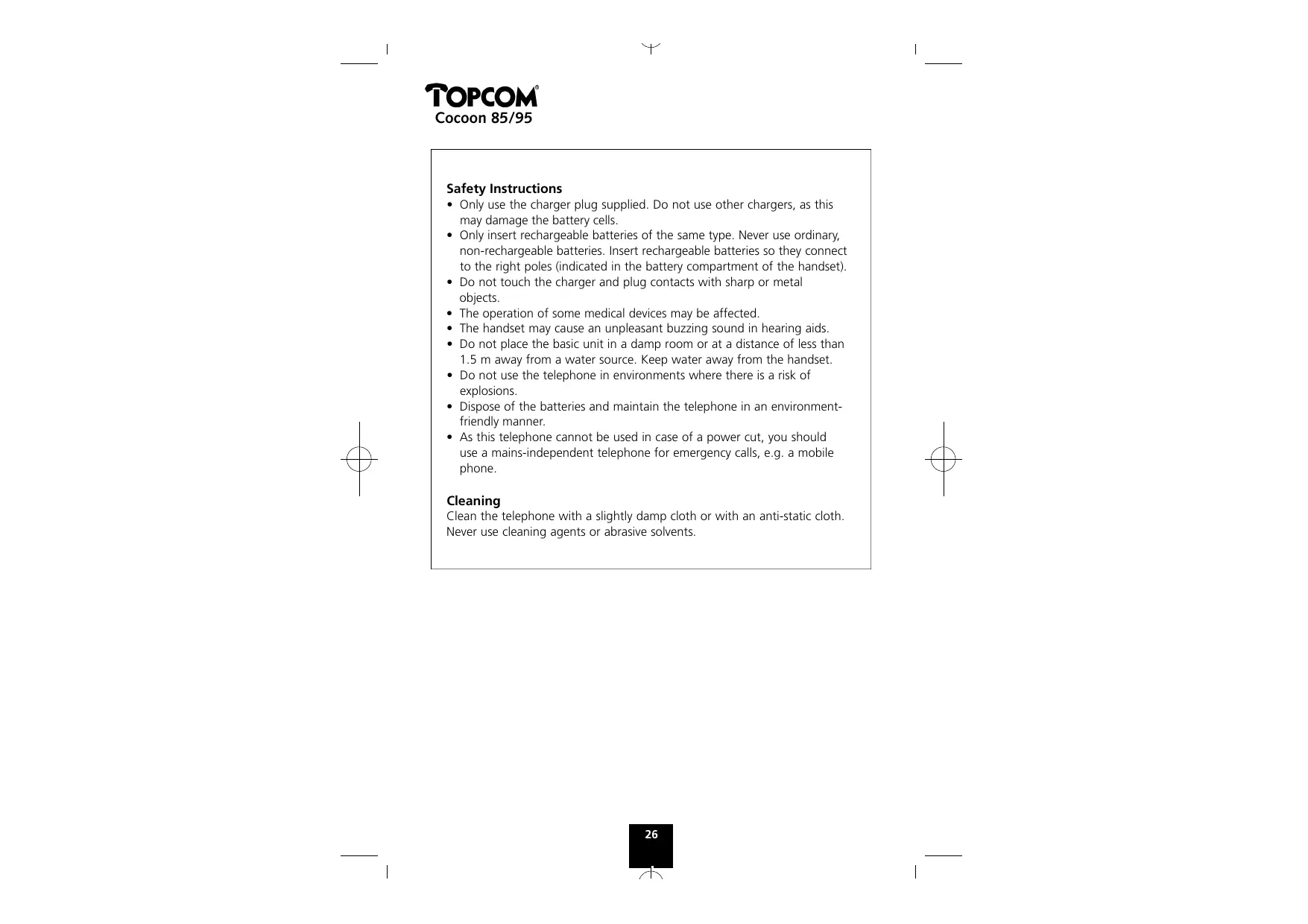 TOPCOM®
Cocoon 85/95

Safety Instructions
• Only use the charger plug supplied. Do not use other chargers, as this may damage the battery cells.
• Only insert rechargeable batteries of the same type. Never use ordinary, non-rechargeable batteries. Insert rechargeable batteries so they connect to the right poles (indicated in the battery compartment of the handset).
• Do not touch the charger and plug contacts with sharp or metal objects.
• The operation of some medical devices may be affected.
• The handset may cause an unpleasant buzzing sound in hearing aids.
• Do not place the basic unit in a damp room or at a distance of less than 1.5 m away from a water source. Keep water away from the handset.
• Do not use the telephone in environments where there is a risk of explosions.
• Dispose of the batteries and maintain the telephone in an environment-friendly manner.
• As this telephone cannot be used in case of a power cut, you should use a mains-independent telephone for emergency calls, e.g. a mobile phone.

Cleaning
Clean the telephone with a slightly damp cloth or with an anti-static cloth. Never use cleaning agents or abrasive solvents.

26